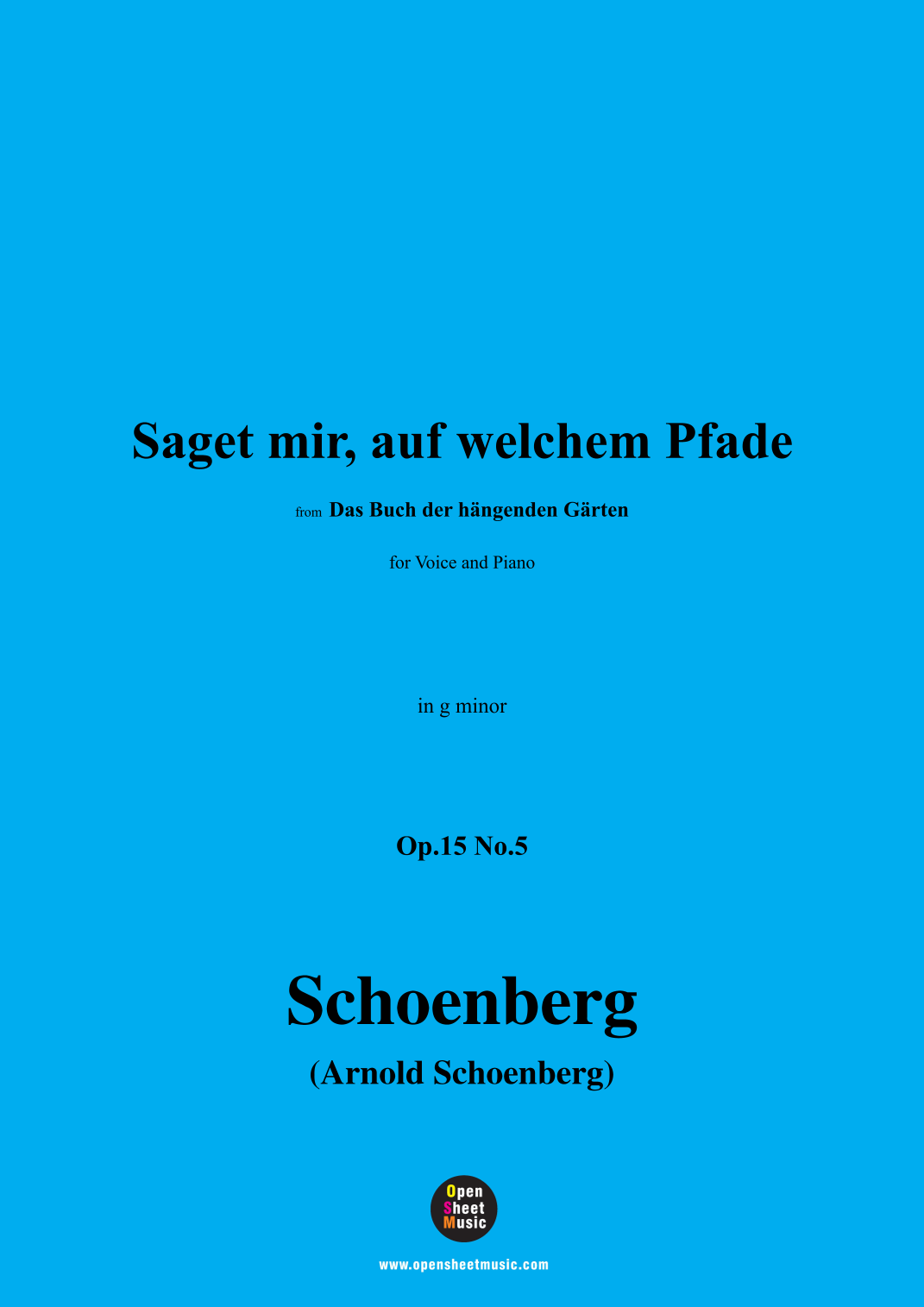 Saget mir, auf welchem Pfade

from Das Buch der hängenden Gärten

for Voice and Piano

in g minor

Op.15 No.5

Schoenberg

(Arnold Schoenberg)

Open Sheet Music

www.opensheetmusic.com